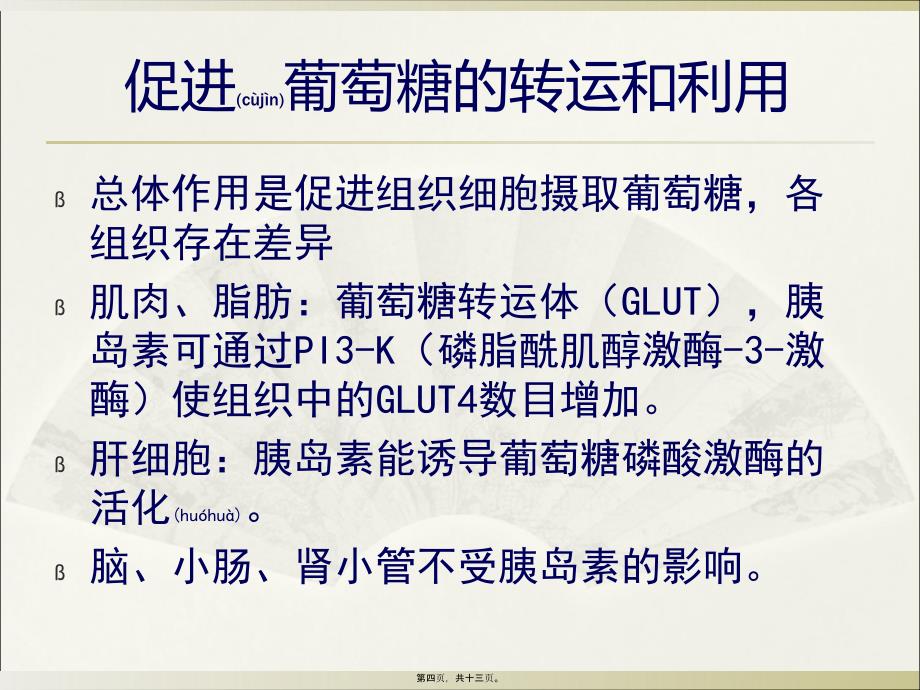 促进(cùjìn)葡萄糖的转运和利用

ß 总体作用是促进组织细胞摄取葡萄糖，各组织存在差异

ß 肌肉、脂肪：葡萄糖转运体（GLUT），胰岛素可通过PI3-K（磷脂酰肌醇激酶-3-激酶）使组织中的GLUT4数目增加。

ß 肝细胞：胰岛素能诱导葡萄糖磷酸激酶的活化(huóhuà)。

ß 脑、小肠、肾小管不受胰岛素的影响。

第四页，共十三页。